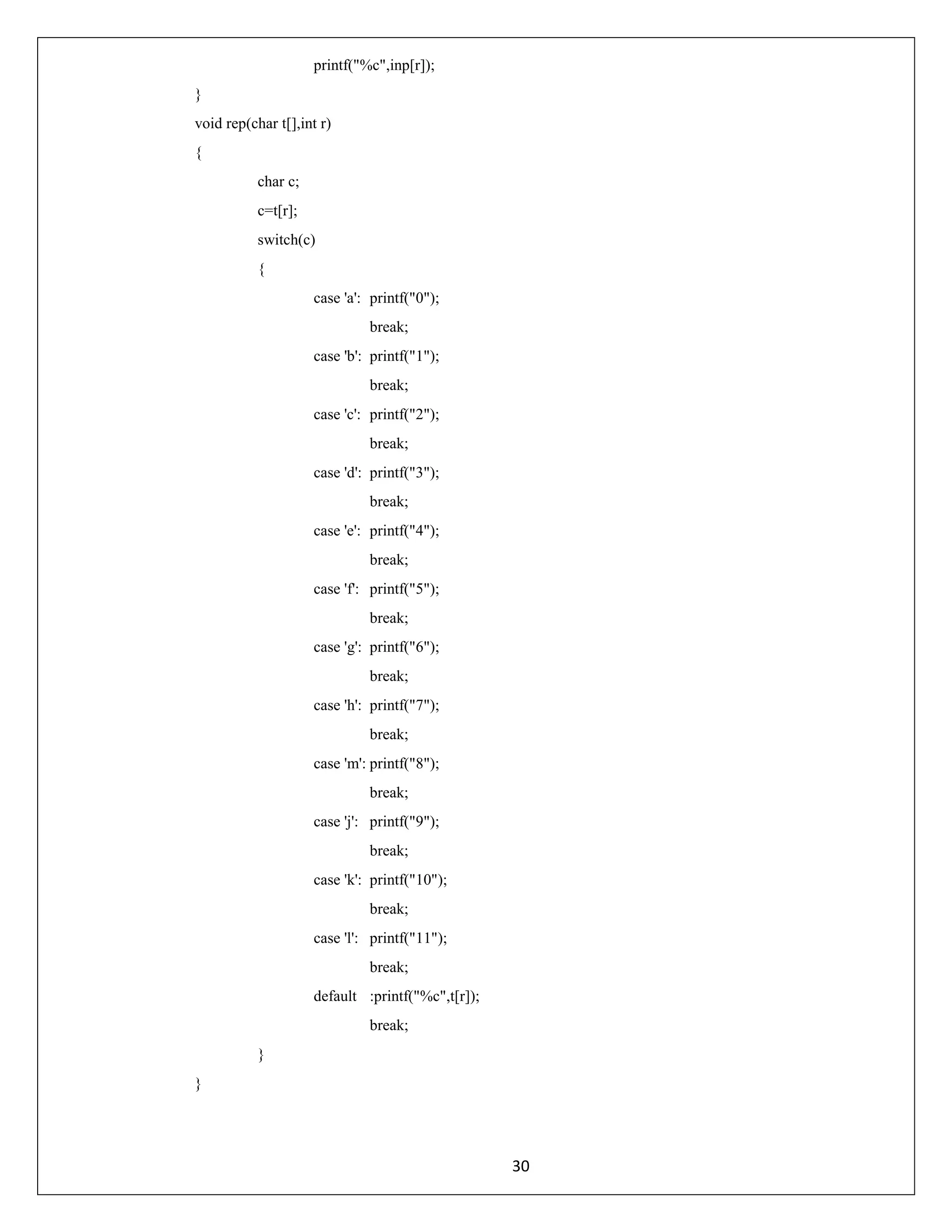 printf("%c",inp[r]);

}

void rep(char t[],int r)

{

char c;

c=t[r];

switch(c)

{

case 'a': printf("0");

break;

case 'b': printf("1");

break;

case 'c': printf("2");

break;

case 'd': printf("3");

break;

case 'e': printf("4");

break;

case 'f': printf("5");

break;

case 'g': printf("6");

break;

case 'h': printf("7");

break;

case 'm': printf("8");

break;

case 'j': printf("9");

break;

case 'k': printf("10");

break;

case 'l': printf("11");

break;

default :printf("%c",t[r]);

break;

}

}

30